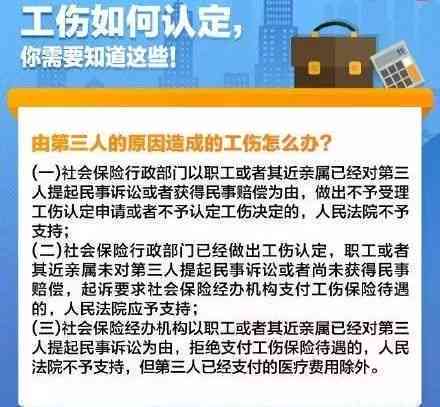 工伤如何认定，
你需要知道这些！

由第三人的原因造成的工伤怎么办？

(一)社会保险行政部门以职工或者其近亲属已经对第三人提起民事诉讼或者获得民事赔偿为由，做出不予受理工伤认定申请或者不予认定工伤决定的，人民法院不予支持；
(二)社会保险行政部门已经做出工伤认定，职工或者其近亲属未对第三人提起民事诉讼或者尚未获得民事赔偿，起诉要求社会保险经办机构支付工伤保险待遇的，人民法院应予支持；
(三)社会保险经办机构以职工或者其近亲属已经对第三人提起民事诉讼为由，拒绝支付工伤保险待遇的，人民法院不予支持，但第三人已经支付的医疗费用除外。